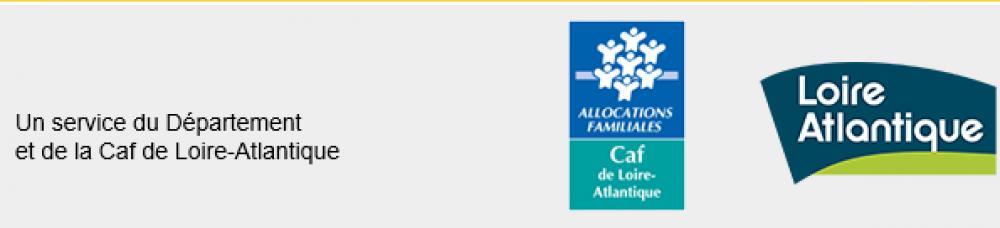 Un service du Département
et de la Caf de Loire-Atlantique

ALLOCATIONS FAMILIALES

Caf
de Loire-Atlantique

Loire
Atlantique